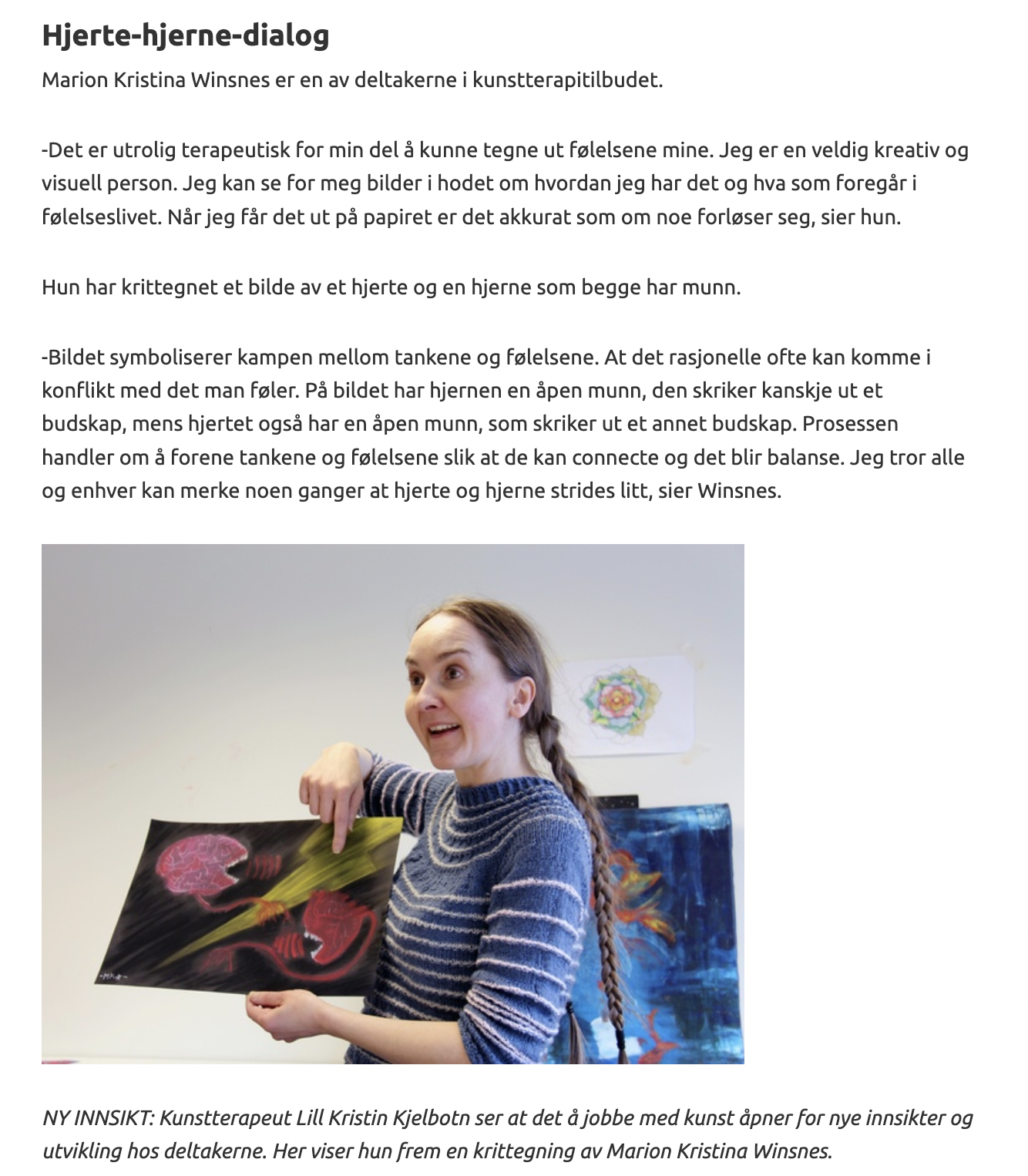 Hjerte-hjerne-dialog

Marion Kristina Winsnes er en av deltakerne i kunstterapitilbudet.

-Det er utrolig terapeutisk for min del å kunne tegne ut følelsene mine. Jeg er en veldig kreativ og visuell person. Jeg kan se for meg bilder i hodet om hvordan jeg har det og hva som foregår i følelseslivet. Når jeg får det ut på papiret er det akkurat som om noe forløser seg, sier hun.

Hun har krittegnet et bilde av et hjerte og en hjerne som begge har munn.

-Bildet symboliserer kampen mellom tankene og følelsene. At det rasjonelle ofte kan komme i konflikt med det man føler. På bildet har hjernen en åpen munn, den skriker kanskje ut et budskap, mens hjertet også har en åpen munn, som skriker ut et annet budskap. Prosessen handler om å forene tankene og følelsene slik at de kan connecte og det blir balanse. Jeg tror alle og enhver kan merke noen ganger at hjerte og hjerne strides litt, sier Winsnes.

NY INNSIKT: Kunstterapeut Lill Kristin Kjelbotn ser at det å jobbe med kunst åpner for nye innsikter og utvikling hos deltakerne. Her viser hun frem en krittegning av Marion Kristina Winsnes.